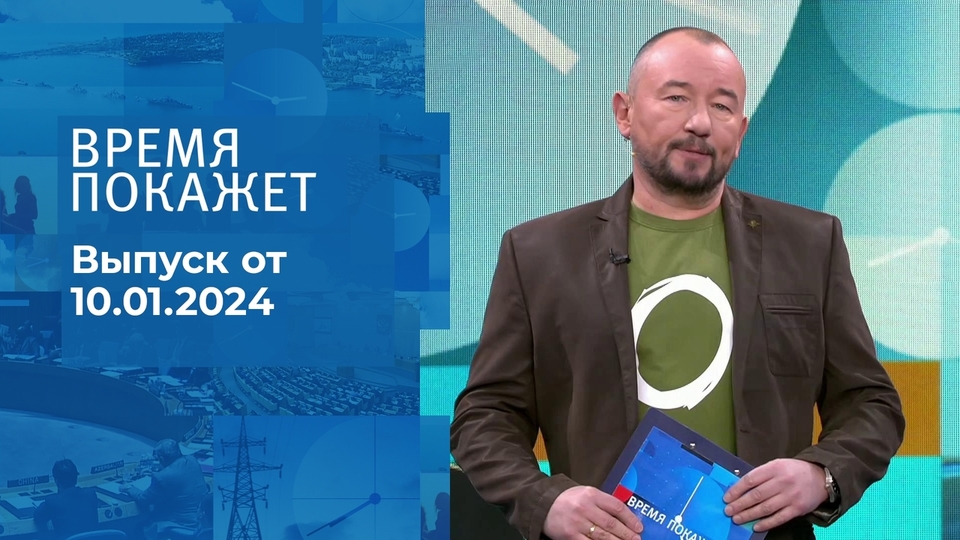 ВРЕМЯ
ПОКАЖЕТ

Выпуск от
10.01.2024

ВРЕМЯ ПОКАЖ